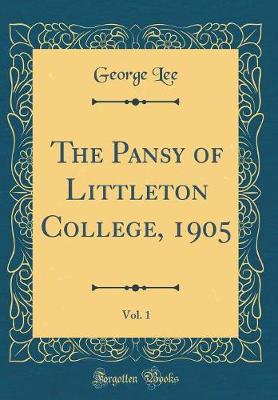 George Lee

The Pansy of Littleton College, 1905

Vol. 1

Forgotten Books